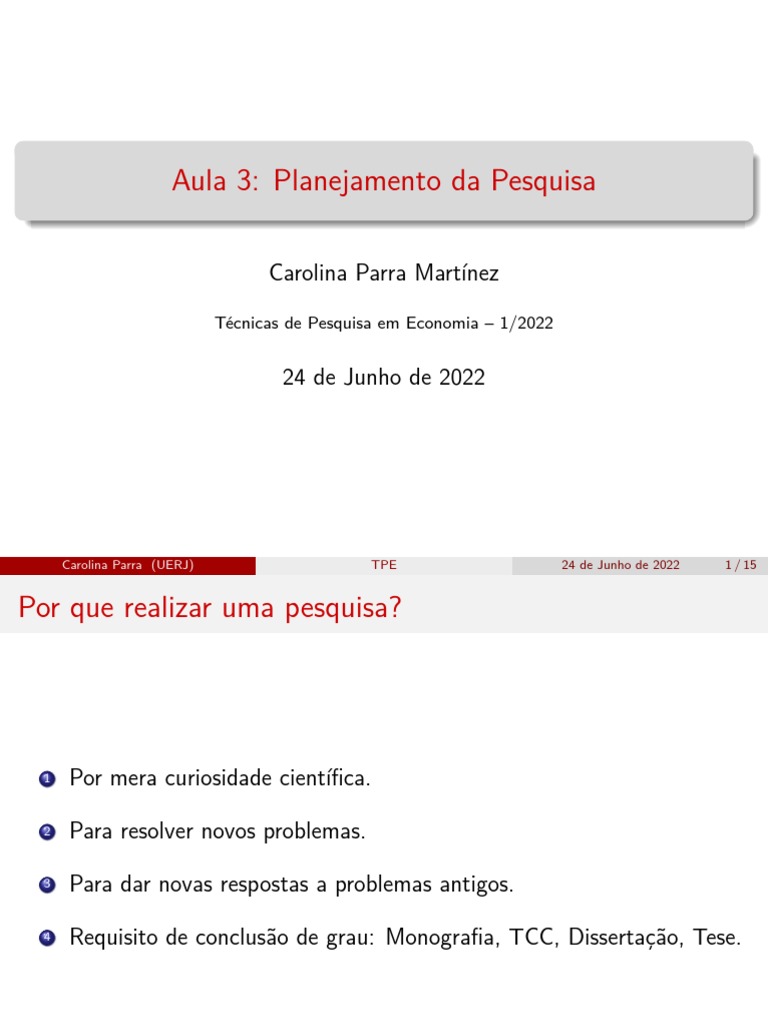 Aula 3: Planejamento da Pesquisa

Carolina Parra Martínez

Técnicas de Pesquisa em Economia – 1/2022

24 de Junho de 2022

Carolina Parra (UERJ) TPE 24 de Junho de 2022 1 / 15

Por que realizar uma pesquisa?

1 Por mera curiosidade científica.

2 Para resolver novos problemas.

3 Para dar novas respostas a problemas antigos.

4 Requisito de conclusão de grau: Monografia, TCC, Dissertação, Tese.